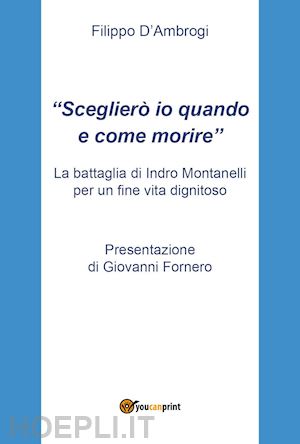 Filippo D'Ambrogi

"Sceglierò io quando e come morire"

La battaglia di Indro Montanelli per un fine vita dignitoso

Presentazione di Giovanni Fornero

youcanprint

HOEPLI.IT